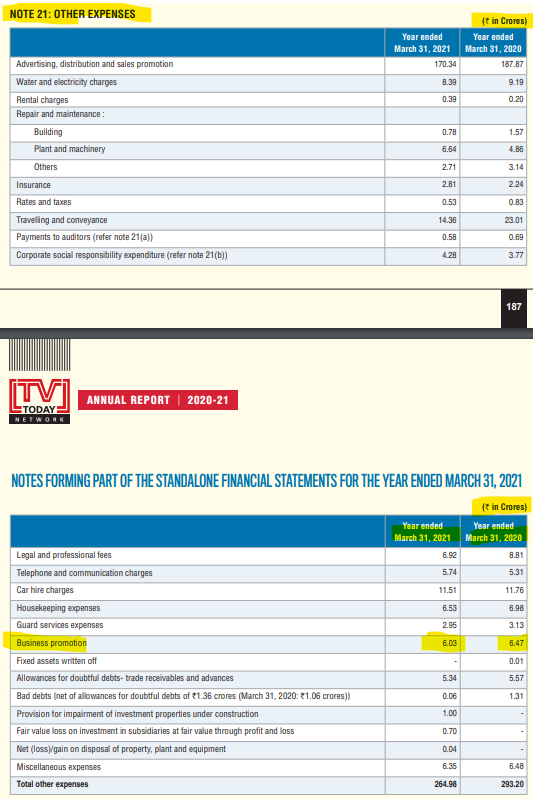 NOTE 21: OTHER EXPENSES

(₹ in Crores)

| | Year ended March 31, 2021 | Year ended March 31, 2020 |
|---|---|---|
| Advertising, distribution and sales promotion | 170.34 | 187.87 |
| Water and electricity charges | 8.39 | 9.19 |
| Rental charges | 0.39 | 0.20 |
| Repair and maintenance : | | |
| Building | 0.78 | 1.57 |
| Plant and machinery | 6.64 | 4.86 |
| Others | 2.71 | 3.14 |
| Insurance | 2.81 | 2.24 |
| Rates and taxes | 0.53 | 0.83 |
| Travelling and conveyance | 14.36 | 23.01 |
| Payments to auditors (refer note 21(a)) | 0.58 | 0.69 |
| Corporate social responsibility expenditure (refer note 21(b)) | 4.28 | 3.77 |

187

TV TODAY NETWORK

ANNUAL REPORT | 2020-21

NOTES FORMING PART OF THE STANDALONE FINANCIAL STATEMENTS FOR THE YEAR ENDED MARCH 31, 2021

(₹ in Crores)

| | Year ended March 31, 2021 | Year ended March 31, 2020 |
|---|---|---|
| Legal and professional fees | 6.92 | 8.81 |
| Telephone and communication charges | 5.74 | 5.31 |
| Car hire charges | 11.51 | 11.76 |
| Housekeeping expenses | 6.53 | 6.98 |
| Guard services expenses | 2.95 | 3.13 |
| Business promotion | 6.03 | 6.47 |
| Fixed assets written off | - | 0.01 |
| Allowances for doubtful debts- trade receivables and advances | 5.34 | 5.57 |
| Bad debts (net of allowances for doubtful debts of ₹1.36 crores (March 31, 2020: ₹1.06 crores)) | 0.06 | 1.31 |
| Provision for impairment of investment properties under construction | 1.00 | - |
| Fair value loss on investment in subsidiaries at fair value through profit and loss | 0.70 | - |
| Net (loss)/gain on disposal of property, plant and equipment | 0.04 | - |
| Miscellaneous expenses | 6.35 | 6.48 |
| Total other expenses | 264.98 | 293.20 |